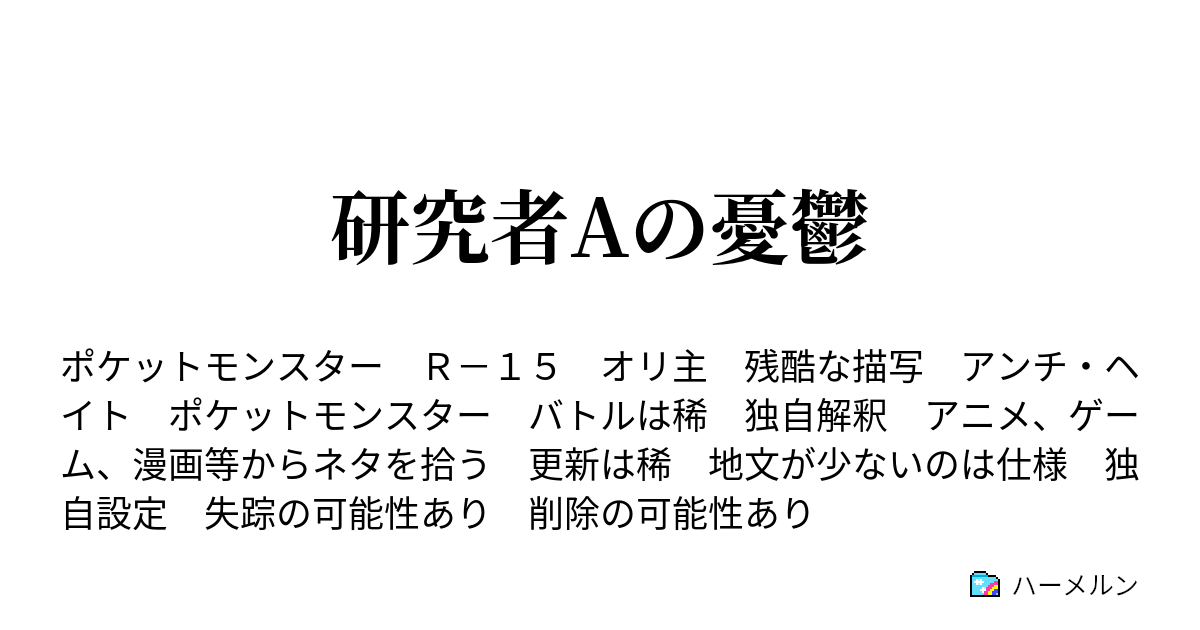 研究者Aの憂鬱

ポケットモンスター　Ｒ－１５　オリ主　残酷な描写　アンチ・ヘイト　ポケットモンスター　バトルは稀　独自解釈　アニメ、ゲーム、漫画等からネタを拾う　更新は稀　地文が少ないのは仕様　独自設定　失踪の可能性あり　削除の可能性あり

ハーメルン